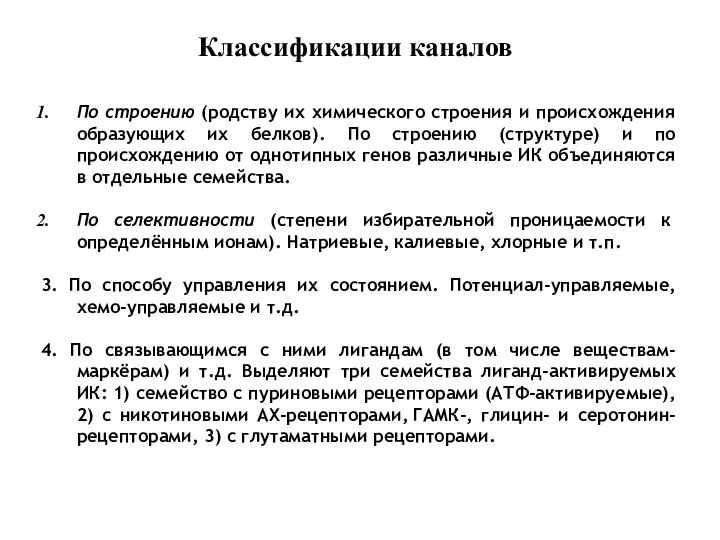 Классификации каналов

1. По строению (родству их химического строения и происхождения образующих их белков). По строению (структуре) и по происхождению от однотипных генов различные ИК объединяются в отдельные семейства.

2. По селективности (степени избирательной проницаемости к определённым ионам). Натриевые, калиевые, хлорные и т.п.

3. По способу управления их состоянием. Потенциал-управляемые, хемо-управляемые и т.д.

4. По связывающимся с ними лигандам (в том числе веществам-маркёрам) и т.д. Выделяют три семейства лиганд-активируемых ИК: 1) семейство с пуриновыми рецепторами (АТФ-активируемые), 2) с никотиновыми АХ-рецепторами, ГАМК-, глицин- и серотонин-рецепторами, 3) с глутаматными рецепторами.